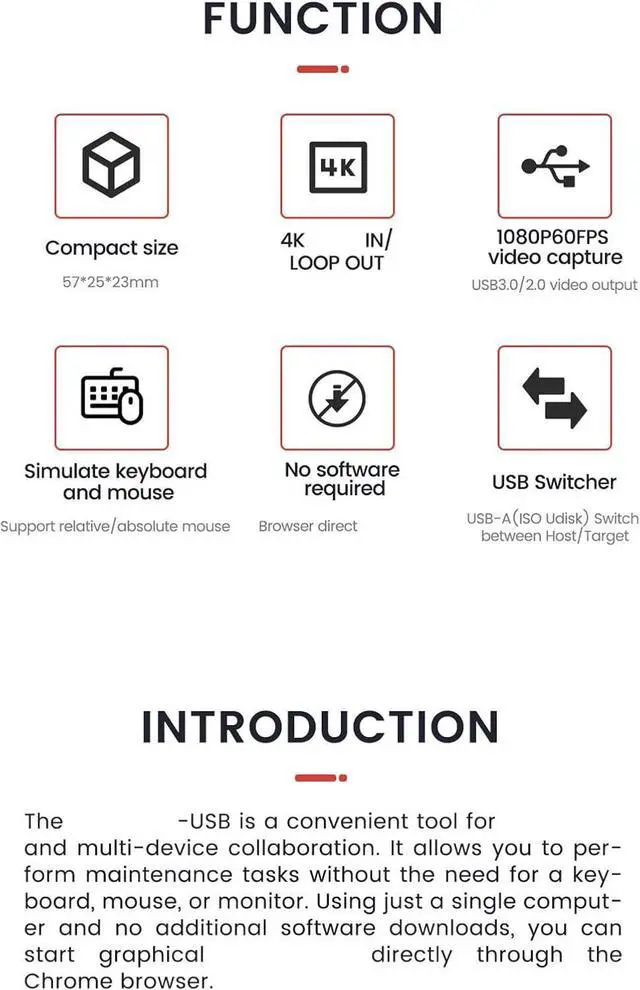 FUNCTION

4K

Compact size

57*25*23mm

4K IN/ LOOP OUT

1080P60FPS video capture

USB3.0/2.0 video output

Simulate keyboard and mouse

Support relative/absolute mouse

No software required

Browser direct

USB Switcher

USB-A(ISO Udisk) Switch between Host/Target

INTRODUCTION

The -USB is a convenient tool for and multi-device collaboration. It allows you to perform maintenance tasks without the need for a keyboard, mouse, or monitor. Using just a single computer and no additional software downloads, you can start graphical directly through the Chrome browser.